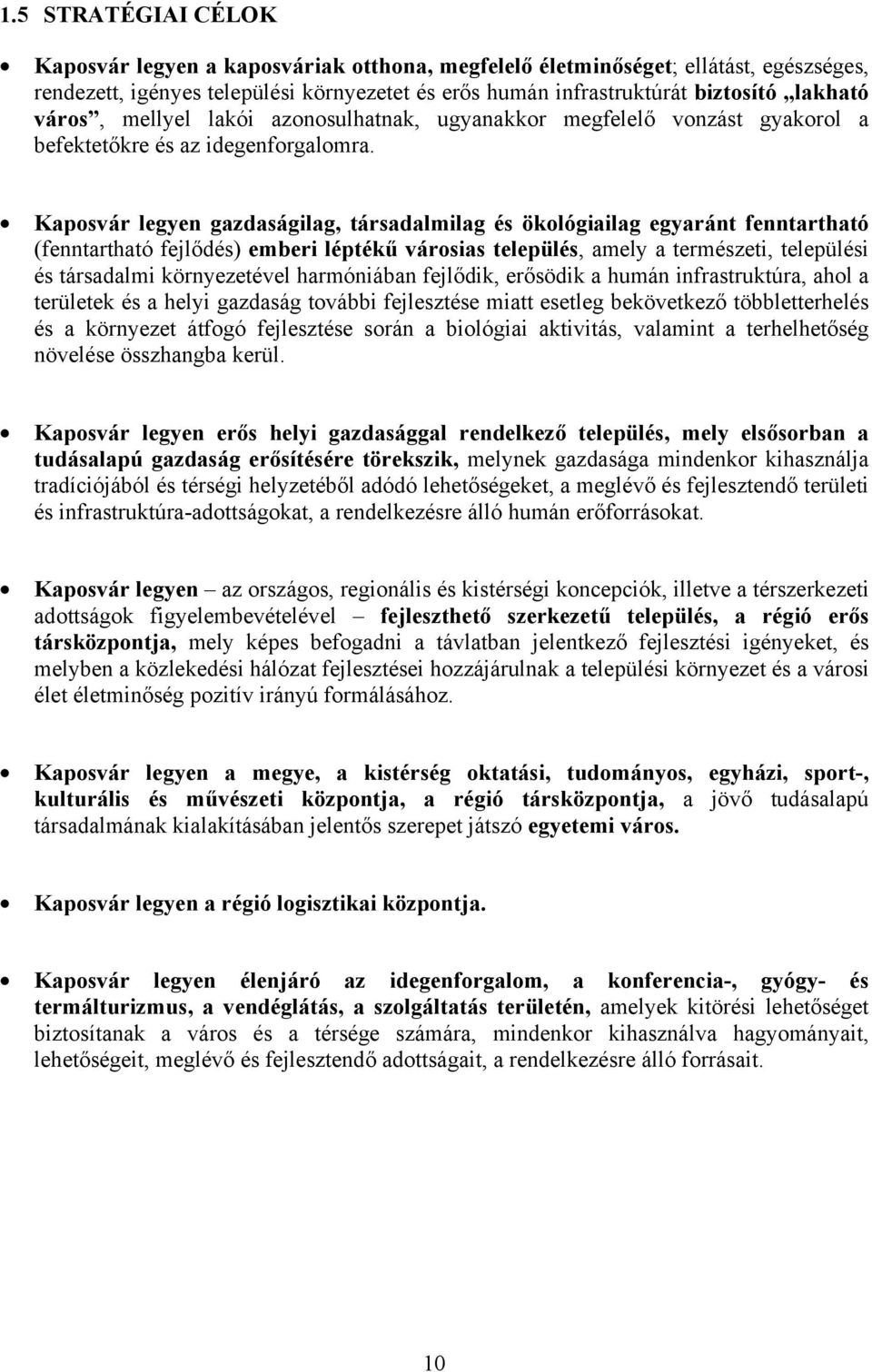 1.5 STRATÉGIAI CÉLOK

• Kaposvár legyen a kaposváriak otthona, megfelelő életminőséget; ellátást, egészséges, rendezett, igényes települési környezetet és erős humán infrastruktúrát biztosító „lakható város”, mellyel lakói azonosulhatnak, ugyanakkor megfelelő vonzást gyakorol a befektetőkre és az idegenforgalomra.

• Kaposvár legyen gazdaságilag, társadalmilag és ökológiailag egyaránt fenntartható (fenntartható fejlődés) emberi léptékű városias település, amely a természeti, települési és társadalmi környezetével harmóniában fejlődik, erősödik a humán infrastruktúra, ahol a területek és a helyi gazdaság további fejlesztése miatt esetleg bekövetkező többletterhelés és a környezet átfogó fejlesztése során a biológiai aktivitás, valamint a terhelhetőség növelése összhangba kerül.

• Kaposvár legyen erős helyi gazdasággal rendelkező település, mely elsősorban a tudásalapú gazdaság erősítésére törekszik, melynek gazdasága mindenkor kihasználja tradíciójából és térségi helyzetéből adódó lehetőségeket, a meglévő és fejlesztendő területi és infrastruktúra-adottságokat, a rendelkezésre álló humán erőforrásokat.

• Kaposvár legyen – az országos, regionális és kistérségi koncepciók, illetve a térszerkezeti adottságok figyelembevételével – fejleszthető szerkezetű település, a régió erős társközpontja, mely képes befogadni a távlatban jelentkező fejlesztési igényeket, és melyben a közlekedési hálózat fejlesztései hozzájárulnak a települési környezet és a városi élet életminőség pozitív irányú formálásához.

• Kaposvár legyen a megye, a kistérség oktatási, tudományos, egyházi, sport-, kulturális és művészeti központja, a régió társközpontja, a jövő tudásalapú társadalmának kialakításában jelentős szerepet játszó egyetemi város.

• Kaposvár legyen a régió logisztikai központja.

• Kaposvár legyen élenjáró az idegenforgalom, a konferencia-, gyógy- és termálturizmus, a vendéglátás, a szolgáltatás területén, amelyek kitörési lehetőséget biztosítanak a város és a térsége számára, mindenkor kihasználva hagyományait, lehetőségeit, meglévő és fejlesztendő adottságait, a rendelkezésre álló forrásait.

10